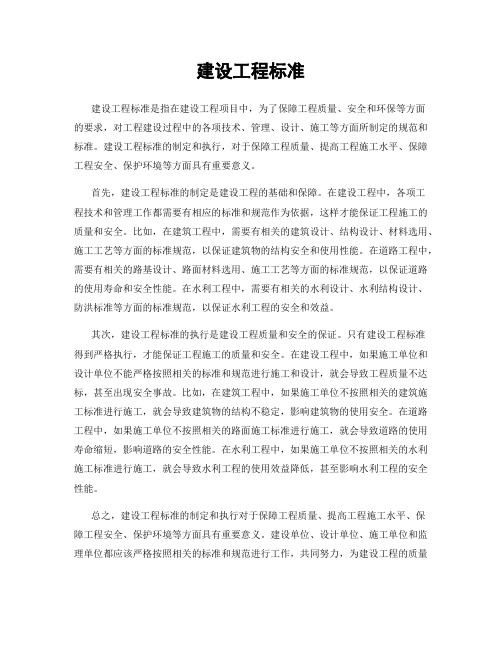 建设工程标准

建设工程标准是指在建设工程项目中，为了保障工程质量、安全和环保等方面的要求，对工程建设过程中的各项技术、管理、设计、施工等方面所制定的规范和标准。建设工程标准的制定和执行，对于保障工程质量、提高工程施工水平、保障工程安全、保护环境等方面具有重要意义。

首先，建设工程标准的制定是建设工程的基础和保障。在建设工程中，各项工程技术和管理工作都需要有相应的标准和规范作为依据，这样才能保证工程施工的质量和安全。比如，在建筑工程中，需要有相关的建筑设计、结构设计、材料选用、施工工艺等方面的标准规范，以保证建筑物的结构安全和使用性能。在道路工程中，需要有相关的路基设计、路面材料选用、施工工艺等方面的标准规范，以保证道路的使用寿命和安全性能。在水利工程中，需要有相关的水利设计、水利结构设计、防洪标准等方面的标准规范，以保证水利工程的安全和效益。

其次，建设工程标准的执行是建设工程质量和安全的保证。只有建设工程标准得到严格执行，才能保证工程施工的质量和安全。在建设工程中，如果施工单位和设计单位不能严格按照相关的标准和规范进行施工和设计，就会导致工程质量不达标，甚至出现安全事故。比如，在建筑工程中，如果施工单位不按照相关的建筑施工标准进行施工，就会导致建筑物的结构不稳定，影响建筑物的使用安全。在道路工程中，如果施工单位不按照相关的路面施工标准进行施工，就会导致道路的使用寿命缩短，影响道路的安全性能。在水利工程中，如果施工单位不按照相关的水利施工标准进行施工，就会导致水利工程的使用效益降低，甚至影响水利工程的安全性能。

总之，建设工程标准的制定和执行对于保障工程质量、提高工程施工水平、保障工程安全、保护环境等方面具有重要意义。建设单位、设计单位、施工单位和监理单位都应该严格按照相关的标准和规范进行工作，共同努力，为建设工程的质量